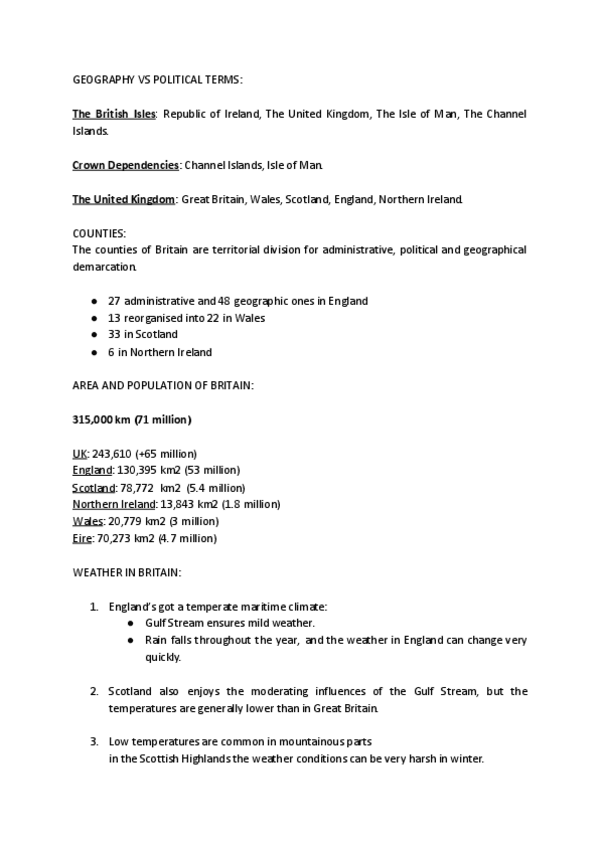 GEOGRAPHY VS POLITICAL TERMS:

The British Isles: Republic of Ireland, The United Kingdom, The Isle of Man, The Channel Islands.

Crown Dependencies: Channel Islands, Isle of Man.

The United Kingdom: Great Britain, Wales, Scotland, England, Northern Ireland.

COUNTIES:
The counties of Britain are territorial division for administrative, political and geographical demarcation.

- 27 administrative and 48 geographic ones in England
- 13 reorganised into 22 in Wales
- 33 in Scotland
- 6 in Northern Ireland

AREA AND POPULATION OF BRITAIN:

315,000 km (71 million)

UK: 243,610 (+65 million)
England: 130,395 km2 (53 million)
Scotland: 78,772 km2 (5.4 million)
Northern Ireland: 13,843 km2 (1.8 million)
Wales: 20,779 km2 (3 million)
Eire: 70,273 km2 (4.7 million)

WEATHER IN BRITAIN:

1. England's got a temperate maritime climate:
   - Gulf Stream ensures mild weather.
   - Rain falls throughout the year, and the weather in England can change very quickly.

2. Scotland also enjoys the moderating influences of the Gulf Stream, but the temperatures are generally lower than in Great Britain.

3. Low temperatures are common in mountainous parts
in the Scottish Highlands the weather conditions can be very harsh in winter.